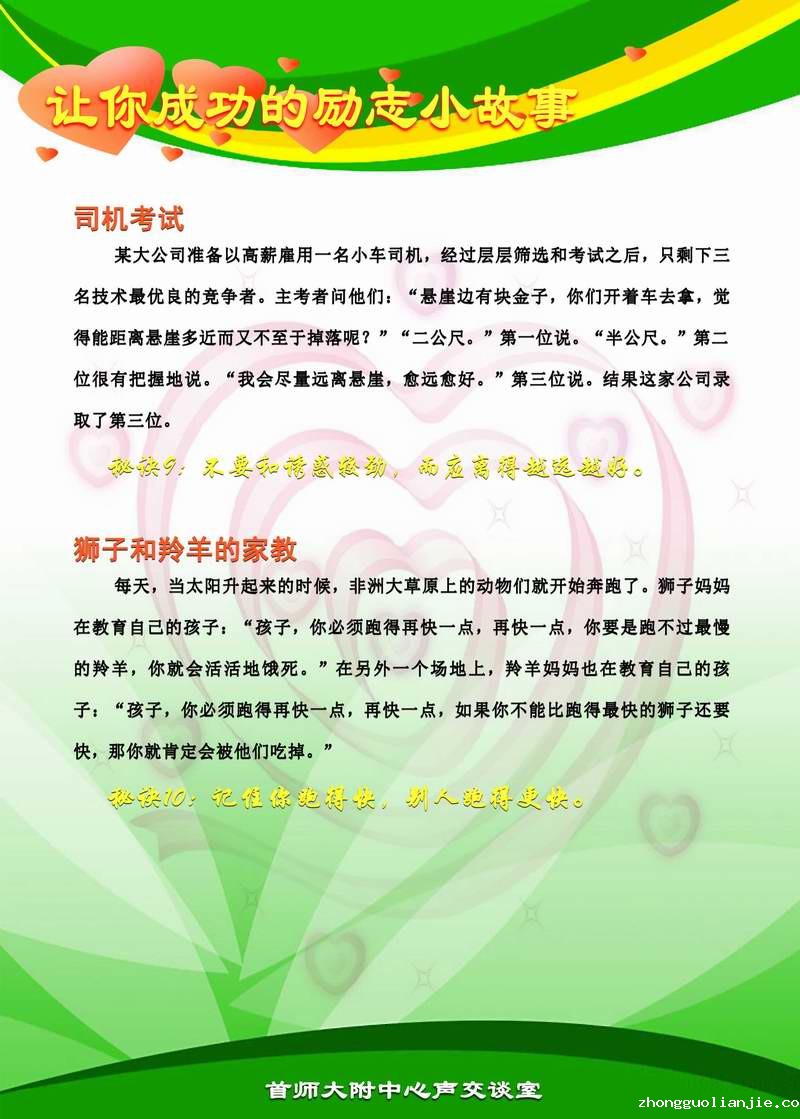 让你成功的励志小故事

司机考试

某大公司准备以高薪雇用一名小车司机，经过层层筛选和考试之后，只剩下三名技术最优良的竞争者。主考者问他们：“悬崖边有块金子，你们开着车去拿，觉得能距离悬崖多近而又不至于掉落呢？”“二公尺。”第一位说。“半公尺。”第二位很有把握地说。“我会尽量远离悬崖，愈远愈好。”第三位说。结果这家公司录取了第三位。

秘诀9：不要和诱惑较劲，而应离得越远越好。

狮子和羚羊的家教

每天，当太阳升起来的时候，非洲大草原上的动物们就开始奔跑了。狮子妈妈在教育自己的孩子：“孩子，你必须跑得再快一点，再快一点，你要是跑不过最慢的羚羊，你就会活活地饿死。”在另外一个场地上，羚羊妈妈也在教育自己的孩子：“孩子，你必须跑得再快一点，再快一点，如果你不能比跑得最快的狮子还要快，那你就肯定会被他们吃掉。”

秘诀10：记住你跑得快，别人跑得更快。

首师大附中心声交谈室

zhongguolianjie.co